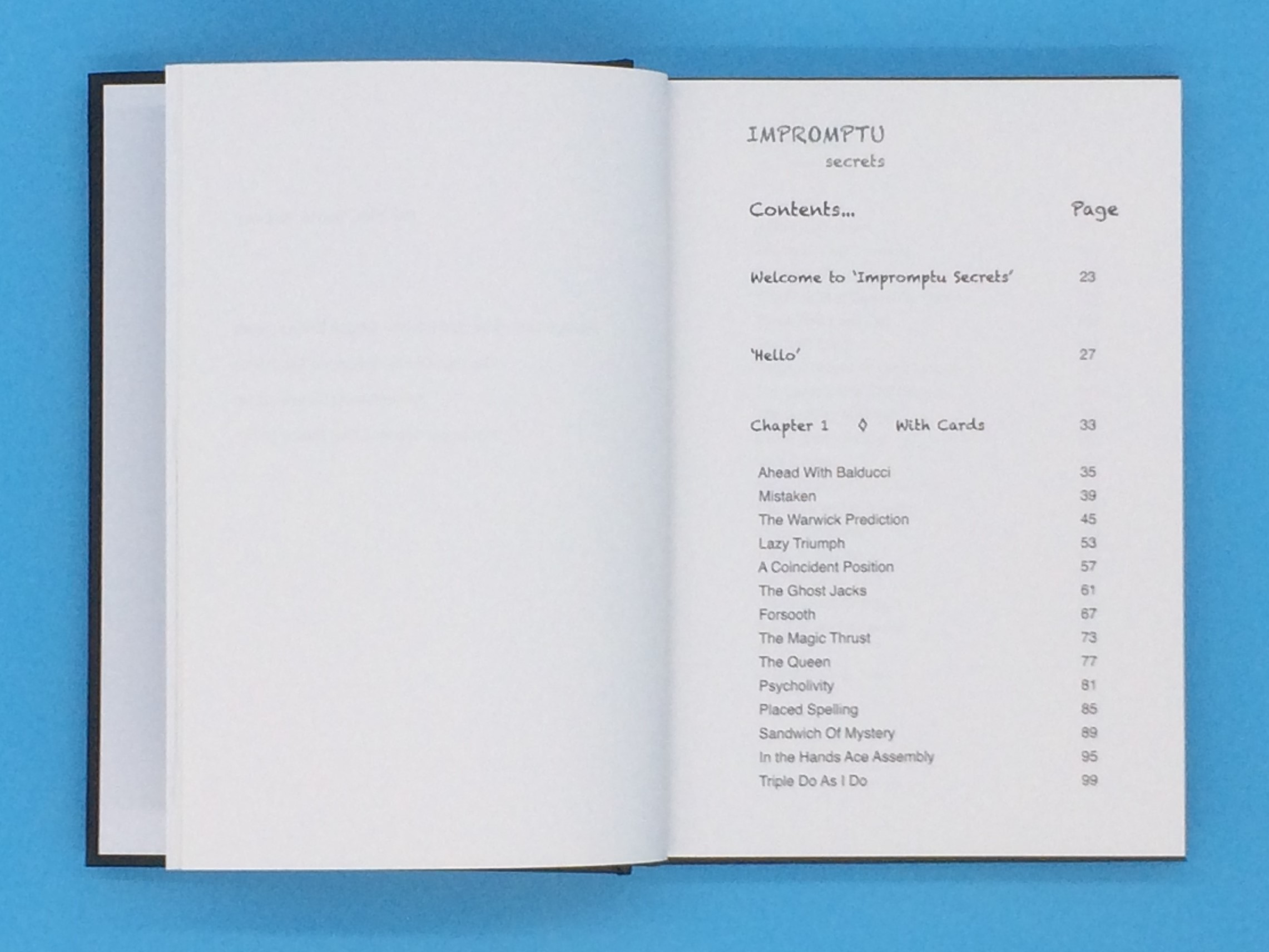 IMPROMPTU
secrets

Contents... Page

Welcome to 'Impromptu Secrets' 23

'Hello' 27

Chapter 1 ◊ With Cards 33

Ahead With Balducci 35
Mistaken 39
The Warwick Prediction 45
Lazy Triumph 53
A Coincident Position 57
The Ghost Jacks 61
Forsooth 67
The Magic Thrust 73
The Queen 77
Psycholivity 81
Placed Spelling 85
Sandwich Of Mystery 89
In the Hands Ace Assembly 95
Triple Do As I Do 99